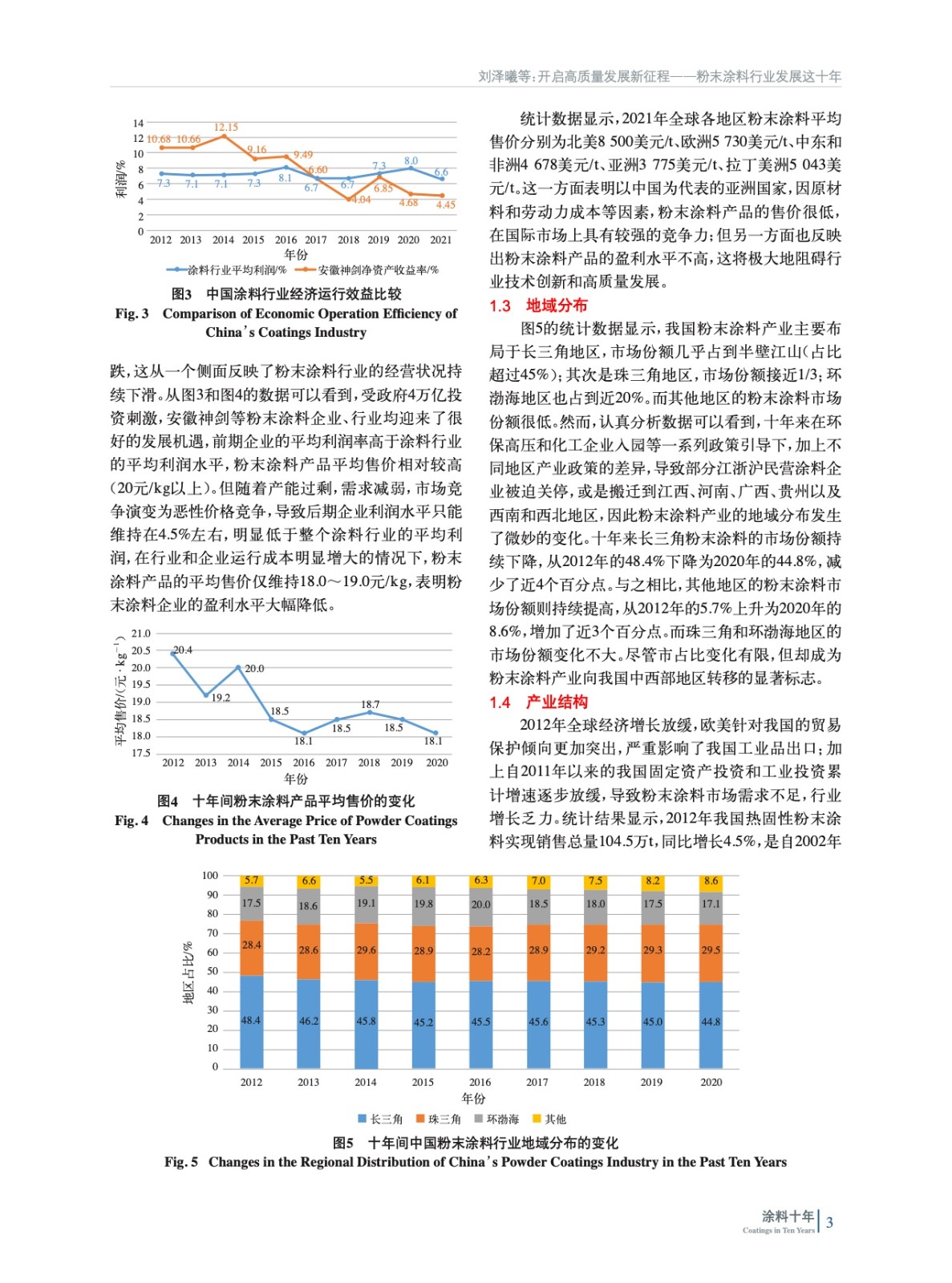 刘泽曦等：开启高质量发展新征程——粉末涂料行业发展这十年

14
12
10
8
6
4
2
0
利润/%
10.68 10.66 12.15 9.16 9.49 6.60 4.04 6.85 4.68 4.45
7.3 7.1 7.1 7.3 8.1 6.7 6.7 7.3 8.0 6.6
2012 2013 2014 2015 2016 2017 2018 2019 2020 2021
年份
涂料行业平均利润/% 安徽神剑净资产收益率/%

图3 中国涂料行业经济运行效益比较
Fig. 3 Comparison of Economic Operation Efficiency of China's Coatings Industry

跌，这从一个侧面反映了粉末涂料行业的经营状况持续下滑。从图3和图4的数据可以看到，受政府4万亿投资刺激，安徽神剑等粉末涂料企业、行业均迎来了很好的发展机遇，前期企业的平均利润率高于涂料行业的平均利润水平，粉末涂料产品平均售价相对较高（20元/kg以上）。但随着产能过剩，需求减弱，市场竞争演变为恶性价格竞争，导致后期企业利润水平只能维持在4.5%左右，明显低于整个涂料行业的平均利润，在行业和企业运行成本明显增大的情况下，粉末涂料产品的平均售价仅维持18.0～19.0元/kg，表明粉末涂料企业的盈利水平大幅降低。

21.0
20.5
20.0
19.5
19.0
18.5
18.0
17.5
平均售价/(元·kg$^{-1}$)
20.4 19.2 20.0 18.5 18.1 18.5 18.7 18.5 18.1
2012 2013 2014 2015 2016 2017 2018 2019 2020
年份

图4 十年间粉末涂料产品平均售价的变化
Fig. 4 Changes in the Average Price of Powder Coatings Products in the Past Ten Years

统计数据显示，2021年全球各地区粉末涂料平均售价分别为北美8 500美元/t、欧洲5 730美元/t、中东和非洲4 678美元/t、亚洲3 775美元/t、拉丁美洲5 043美元/t。这一方面表明以中国为代表的亚洲国家，因原材料和劳动力成本等因素，粉末涂料产品的售价很低，在国际市场上具有较强的竞争力；但另一方面也反映出粉末涂料产品的盈利水平不高，这将极大地阻碍行业技术创新和高质量发展。

1.3 地域分布

图5的统计数据显示，我国粉末涂料产业主要布局于长三角地区，市场份额几乎占到半壁江山（占比超过45%）；其次是珠三角地区，市场份额接近1/3；环渤海地区也占到近20%。而其他地区的粉末涂料市场份额很低。然而，认真分析数据可以看到，十年来在环保高压和化工企业入园等一系列政策引导下，加上不同地区产业政策的差异，导致部分江浙沪民营涂料企业被迫关停，或是搬迁到江西、河南、广西、贵州以及西南和西北地区，因此粉末涂料产业的地域分布发生了微妙的变化。十年来长三角粉末涂料的市场份额持续下降，从2012年的48.4%下降为2020年的44.8%，减少了近4个百分点。与之相比，其他地区的粉末涂料市场份额则持续提高，从2012年的5.7%上升为2020年的8.6%，增加了近3个百分点。而珠三角和环渤海地区的市场份额变化不大。尽管市占比变化有限，但却成为粉末涂料产业向我国中西部地区转移的显著标志。

1.4 产业结构

2012年全球经济增长放缓，欧美针对我国的贸易保护倾向更加突出，严重影响了我国工业品出口；加上自2011年以来的我国固定资产投资和工业投资累计增速逐步放缓，导致粉末涂料市场需求不足，行业增长乏力。统计结果显示，2012年我国热固性粉末涂料实现销售总量104.5万t，同比增长4.5%，是自2002年

100
90
80
70
60
50
40
30
20
10
0
地区占比/%
5.7 6.6 5.5 6.1 6.3 7.0 7.5 8.2 8.6
17.5 18.6 19.1 19.8 20.0 18.5 18.0 17.5 17.1
28.4 28.6 29.6 28.9 28.2 28.9 29.2 29.3 29.5
48.4 46.2 45.8 45.2 45.5 45.6 45.3 45.0 44.8
2012 2013 2014 2015 2016 2017 2018 2019 2020
年份
长三角 珠三角 环渤海 其他

图5 十年间中国粉末涂料行业地域分布的变化
Fig. 5 Changes in the Regional Distribution of China's Powder Coatings Industry in the Past Ten Years

涂料十年
Coatings in Ten Years
3